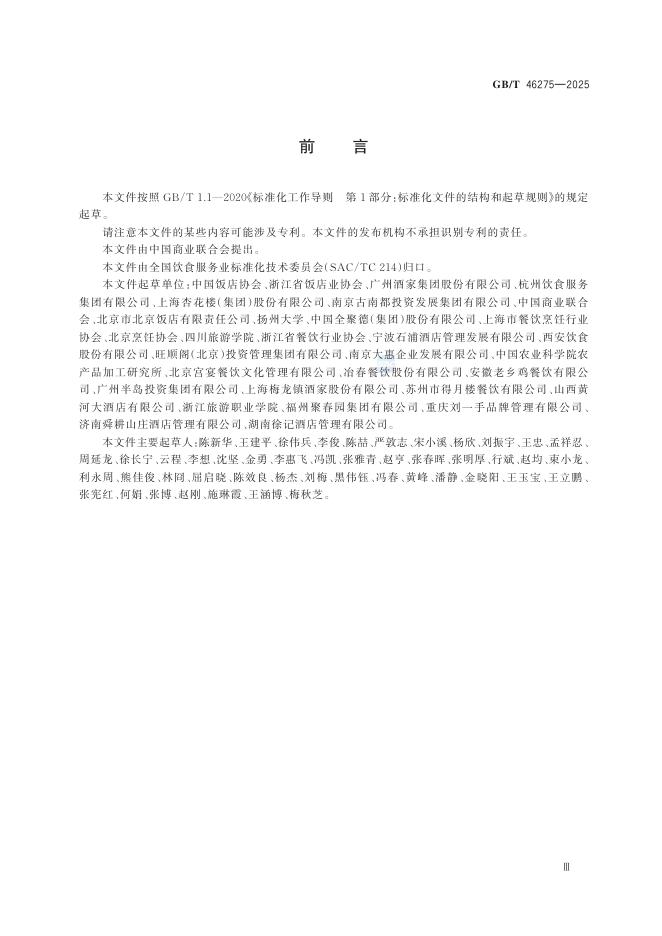 GB/T 46275—2025

前　言

本文件按照 GB/T 1.1—2020《标准化工作导则　第 1 部分：标准化文件的结构和起草规则》的规定起草。

请注意本文件的某些内容可能涉及专利。本文件的发布机构不承担识别专利的责任。

本文件由中国商业联合会提出。

本文件由全国饮食服务业标准化技术委员会(SAC/TC 214)归口。

本文件起草单位：中国饭店协会、浙江省饭店业协会、广州酒家集团股份有限公司、杭州饮食服务集团有限公司、上海杏花楼(集团)股份有限公司、南京古南都投资发展集团有限公司、中国商业联合会、北京市北京饭店有限责任公司、扬州大学、中国全聚德(集团)股份有限公司、上海市餐饮烹饪行业协会、北京烹饪协会、四川旅游学院、浙江省餐饮行业协会、宁波石浦酒店管理发展有限公司、西安饮食股份有限公司、旺顺阁(北京)投资管理集团有限公司、南京大惠企业发展有限公司、中国农业科学院农产品加工研究所、北京宫宴餐饮文化管理有限公司、冶春餐饮股份有限公司、安徽老乡鸡餐饮有限公司、广州半岛投资集团有限公司、上海梅龙镇酒家股份有限公司、苏州市得月楼餐饮有限公司、山西黄河大酒店有限公司、浙江旅游职业学院、福州聚春园集团有限公司、重庆刘一手品牌管理有限公司、济南舜耕山庄酒店管理有限公司、湖南徐记酒店管理有限公司。

本文件主要起草人：陈新华、王建平、徐伟兵、李俊、陈喆、严敦志、宋小溪、杨欣、刘振宇、王忠、孟祥忍、周延龙、徐长宁、云程、李想、沈坚、金勇、李惠飞、冯凯、张雅青、赵亨、张春晖、张明厚、行斌、赵均、束小龙、利永周、熊佳俊、林同、屈启晓、陈效良、杨杰、刘梅、黑伟钰、冯春、黄峰、潘静、金晓阳、王玉宝、王立鹏、张宪红、何娟、张博、赵刚、施琳霞、王涵博、梅秋芝。

Ⅲ